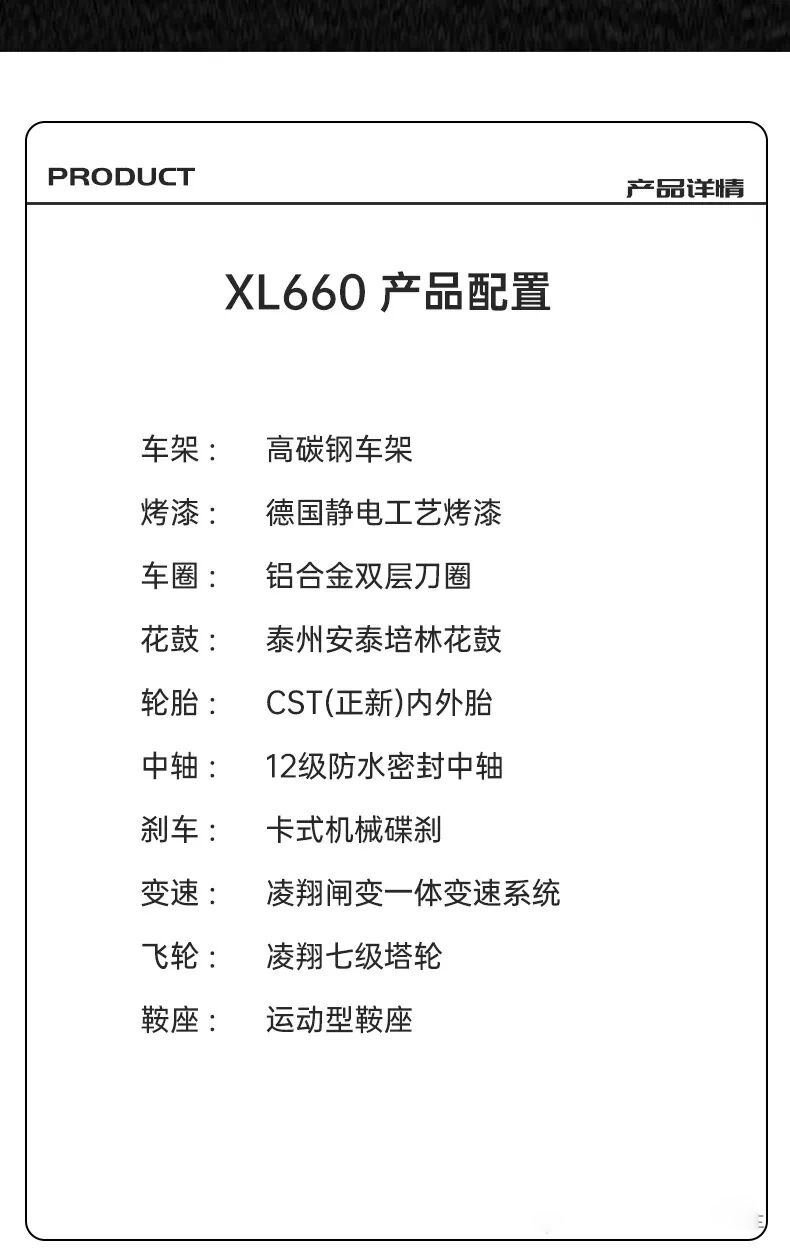 PRODUCT
产品详情

XL660 产品配置

车架： 高碳钢车架

烤漆： 德国静电工艺烤漆

车圈： 铝合金双层刀圈

花鼓： 泰州安泰培林花鼓

轮胎： CST(正新)内外胎

中轴： 12级防水密封中轴

刹车： 卡式机械碟刹

变速： 凌翔闸变一体变速系统

飞轮： 凌翔七级塔轮

鞍座： 运动型鞍座